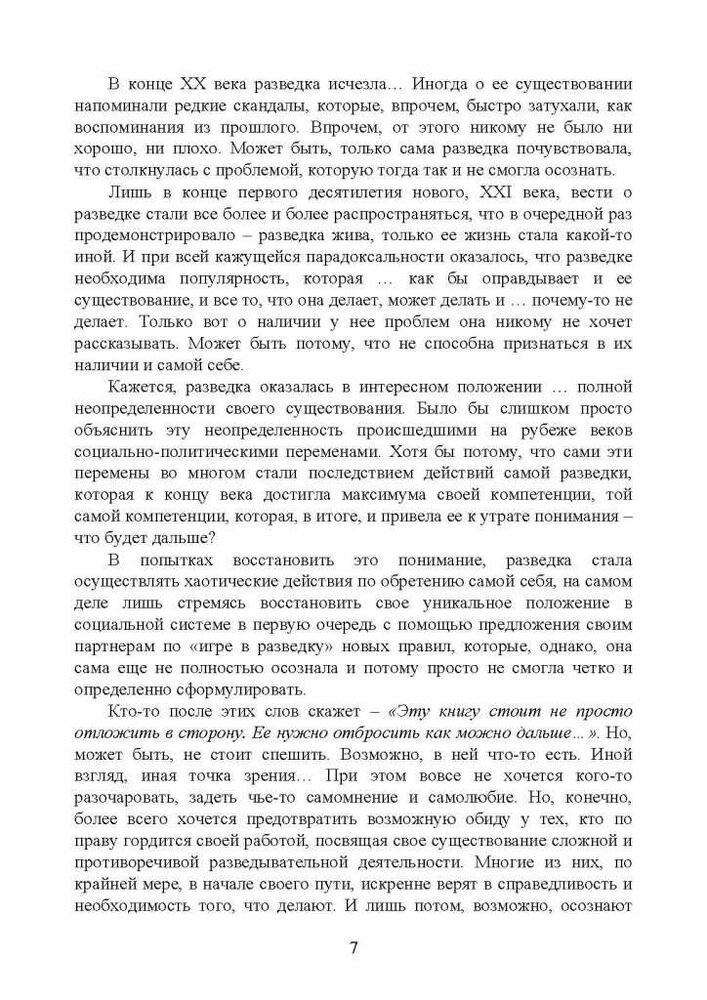 В конце XX века разведка исчезла… Иногда о ее существовании напоминали редкие скандалы, которые, впрочем, быстро затухали, как воспоминания из прошлого. Впрочем, от этого никому не было ни хорошо, ни плохо. Может быть, только сама разведка почувствовала, что столкнулась с проблемой, которую тогда так и не смогла осознать.

Лишь в конце первого десятилетия нового, XXI века, вести о разведке стали все более и более распространяться, что в очередной раз продемонстрировало – разведка жива, только ее жизнь стала какой-то иной. И при всей кажущейся парадоксальности оказалось, что разведке необходима популярность, которая … как бы оправдывает и ее существование, и все то, что она делает, может делать и … почему-то не делает. Только вот о наличии у нее проблем она никому не хочет рассказывать. Может быть потому, что не способна признаться в их наличии и самой себе.

Кажется, разведка оказалась в интересном положении … полной неопределенности своего существования. Было бы слишком просто объяснить эту неопределенность происшедшими на рубеже веков социально-политическими переменами. Хотя бы потому, что сами эти перемены во многом стали последствием действий самой разведки, которая к концу века достигла максимума своей компетенции, той самой компетенции, которая, в итоге, и привела ее к утрате понимания – что будет дальше?

В попытках восстановить это понимание, разведка стала осуществлять хаотические действия по обретению самой себя, на самом деле лишь стремясь восстановить свое уникальное положение в социальной системе в первую очередь с помощью предложения своим партнерам по «игре в разведку» новых правил, которые, однако, она сама еще не полностью осознала и потому просто не смогла четко и определенно сформулировать.

Кто-то после этих слов скажет – «Эту книгу стоит не просто отложить в сторону. Ее нужно отбросить как можно дальше…». Но, может быть, не стоит спешить. Возможно, в ней что-то есть. Иной взгляд, иная точка зрения… При этом вовсе не хочется кого-то разочаровать, задеть чье-то самомнение и самолюбие. Но, конечно, более всего хочется предотвратить возможную обиду у тех, кто по праву гордится своей работой, посвящая свое существование сложной и противоречивой разведывательной деятельности. Многие из них, по крайней мере, в начале своего пути, искренне верят в справедливость и необходимость того, что делают. И лишь потом, возможно, осознают

7